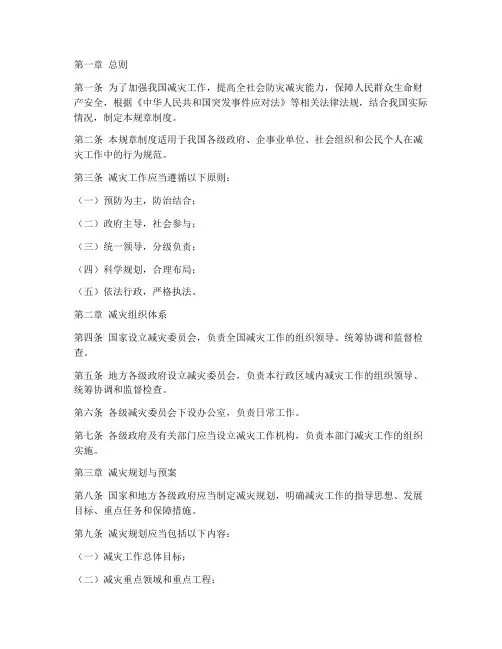 第一章 总则

第一条 为了加强我国减灾工作，提高全社会防灾减灾能力，保障人民群众生命财产安全，根据《中华人民共和国突发事件应对法》等相关法律法规，结合我国实际情况，制定本规章制度。

第二条 本规章制度适用于我国各级政府、企事业单位、社会组织和公民个人在减灾工作中的行为规范。

第三条 减灾工作应当遵循以下原则：

（一）预防为主，防治结合；

（二）政府主导，社会参与；

（三）统一领导，分级负责；

（四）科学规划，合理布局；

（五）依法行政，严格执法。

第二章 减灾组织体系

第四条 国家设立减灾委员会，负责全国减灾工作的组织领导、统筹协调和监督检查。

第五条 地方各级政府设立减灾委员会，负责本行政区域内减灾工作的组织领导、统筹协调和监督检查。

第六条 各级减灾委员会下设办公室，负责日常工作。

第七条 各级政府及有关部门应当设立减灾工作机构，负责本部门减灾工作的组织实施。

第三章 减灾规划与预案

第八条 国家和地方各级政府应当制定减灾规划，明确减灾工作的指导思想、发展目标、重点任务和保障措施。

第九条 减灾规划应当包括以下内容：

（一）减灾工作总体目标；

（二）减灾重点领域和重点工程；